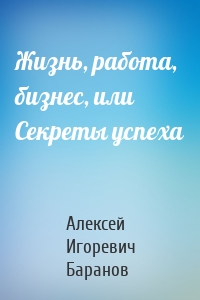 Жизнь, работа, бизнес, или Секреты успеха

Алексей Игоревич Баранов